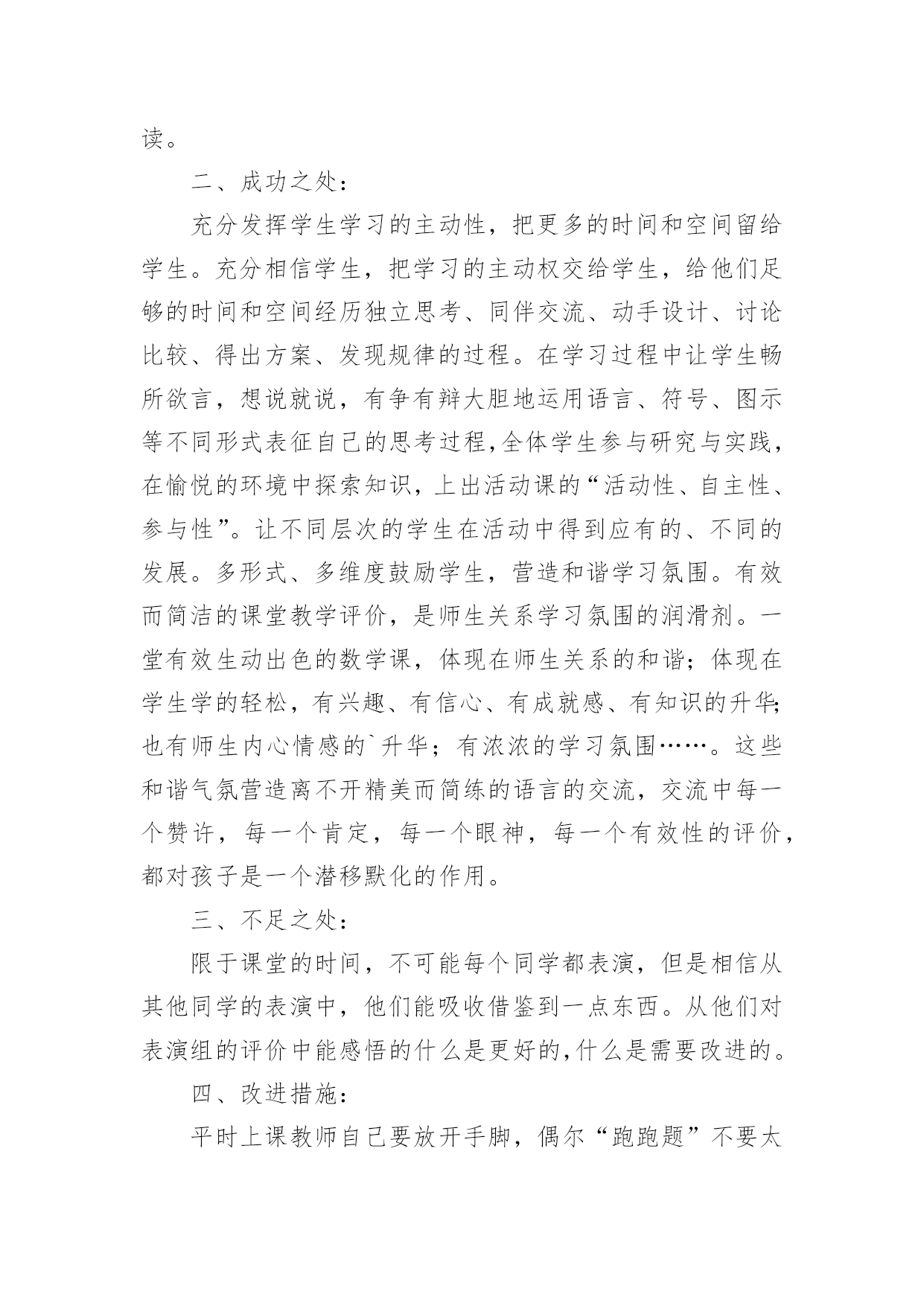 读。

二、成功之处：

充分发挥学生学习的主动性，把更多的时间和空间留给学生。充分相信学生，把学习的主动权交给学生，给他们足够的时间和空间经历独立思考、同伴交流、动手设计、讨论比较、得出方案、发现规律的过程。在学习过程中让学生畅所欲言，想说就说，有争有辩大胆地运用语言、符号、图示等不同形式表征自己的思考过程,全体学生参与研究与实践，在愉悦的环境中探索知识，上出活动课的“活动性、自主性、参与性”。让不同层次的学生在活动中得到应有的、不同的发展。多形式、多维度鼓励学生，营造和谐学习氛围。有效而简洁的课堂教学评价，是师生关系学习氛围的润滑剂。一堂有效生动出色的数学课，体现在师生关系的和谐；体现在学生学的轻松，有兴趣、有信心、有成就感、有知识的升华;也有师生内心情感的`升华；有浓浓的学习氛围……。这些和谐气氛营造离不开精美而简练的语言的交流，交流中每一个赞许，每一个肯定，每一个眼神，每一个有效性的评价，都对孩子是一个潜移默化的作用。

三、不足之处：

限于课堂的时间，不可能每个同学都表演，但是相信从其他同学的表演中，他们能吸收借鉴到一点东西。从他们对表演组的评价中能感悟的什么是更好的,什么是需要改进的。

四、改进措施：

平时上课教师自己要放开手脚，偶尔“跑跑题”不要太